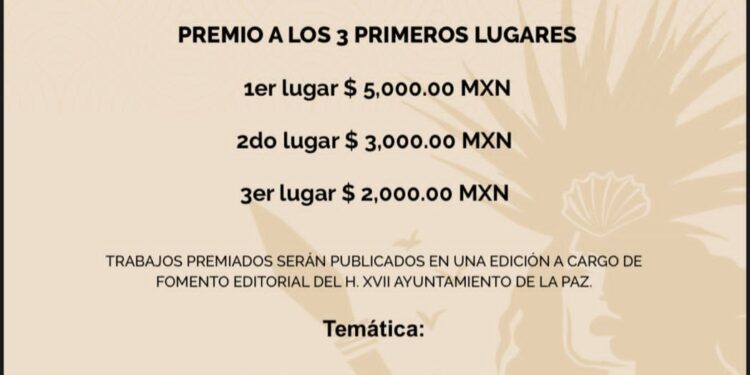 PREMIO A LOS 3 PRIMEROS LUGARES

1er lugar $ 5,000.00 MXN

2do lugar $ 3,000.00 MXN

3er lugar $ 2,000.00 MXN

TRABAJOS PREMIADOS SERÁN PUBLICADOS EN UNA EDICIÓN A CARGO DE FOMENTO EDITORIAL DEL H. XVII AYUNTAMIENTO DE LA PAZ.

Temática: